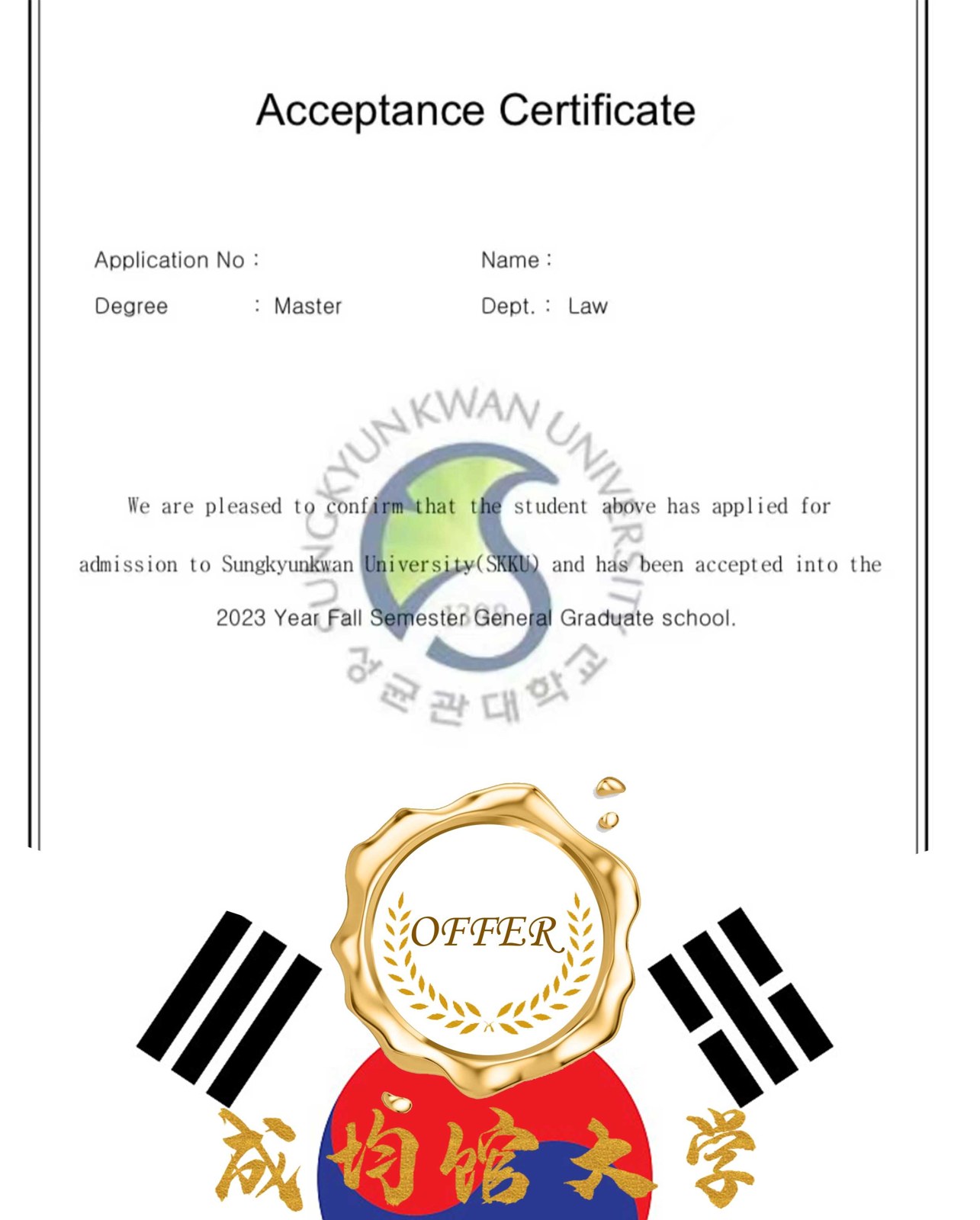 Acceptance Certificate

Application No :

Name :

Degree : Master

Dept. : Law

SUNGKYUNKWAN UNIVERSITY

1398

성균관대학교

We are pleased to confirm that the student above has applied for admission to Sungkyunkwan University(SKKU) and has been accepted into the 2023 Year Fall Semester General Graduate school.

OFFER

成均馆大学